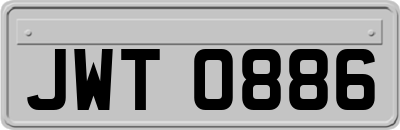 JWT 0886